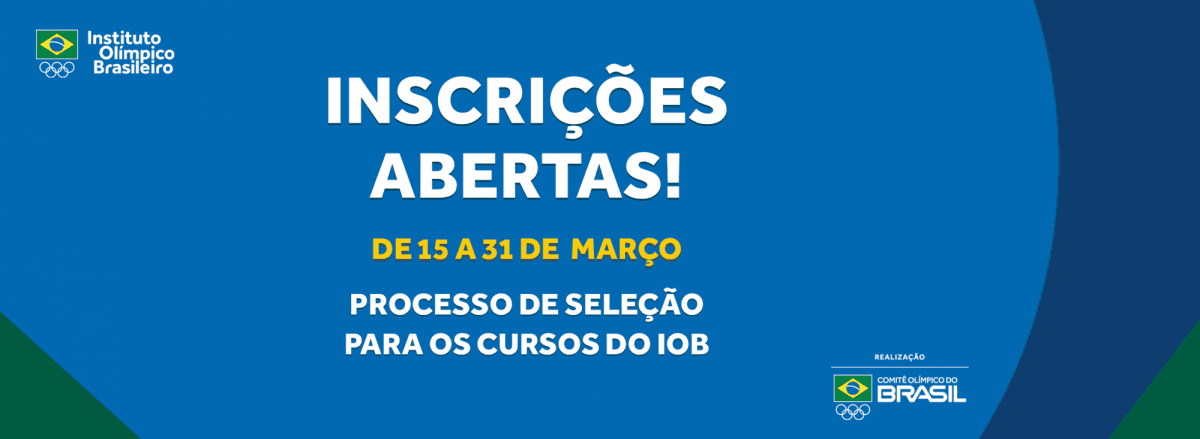 Instituto Olímpico Brasileiro

INSCRIÇÕES ABERTAS!

DE 15 A 31 DE MARÇO

PROCESSO DE SELEÇÃO PARA OS CURSOS DO IOB

REALIZAÇÃO

COMITÊ OLÍMPICO DO BRASIL